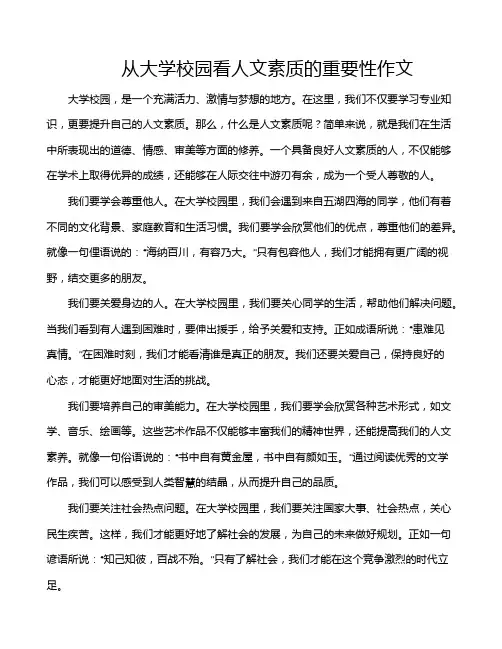 从大学校园看人文素质的重要性作文

大学校园，是一个充满活力、激情与梦想的地方。在这里，我们不仅要学习专业知识，更要提升自己的人文素质。那么，什么是人文素质呢？简单来说，就是我们在生活中所表现出的道德、情感、审美等方面的修养。一个具备良好人文素质的人，不仅能够在学术上取得优异的成绩，还能够在人际交往中游刃有余，成为一个受人尊敬的人。

我们要学会尊重他人。在大学校园里，我们会遇到来自五湖四海的同学，他们有着不同的文化背景、家庭教育和生活习惯。我们要学会欣赏他们的优点，尊重他们的差异。就像一句俚语说的："海纳百川，有容乃大。"只有包容他人，我们才能拥有更广阔的视野，结交更多的朋友。

我们要关爱身边的人。在大学校园里，我们要关心同学的生活，帮助他们解决问题。当我们看到有人遇到困难时，要伸出援手，给予关爱和支持。正如成语所说："患难见真情。"在困难时刻，我们才能看清谁是真正的朋友。我们还要关爱自己，保持良好的心态，才能更好地面对生活的挑战。

我们要培养自己的审美能力。在大学校园里，我们要学会欣赏各种艺术形式，如文学、音乐、绘画等。这些艺术作品不仅能够丰富我们的精神世界，还能提高我们的人文素养。就像一句俗语说的："书中自有黄金屋，书中自有颜如玉。"通过阅读优秀的文学作品，我们可以感受到人类智慧的结晶，从而提升自己的品质。

我们要关注社会热点问题。在大学校园里，我们要关注国家大事、社会热点，关心民生疾苦。这样，我们才能更好地了解社会的发展，为自己的未来做好规划。正如一句谚语所说："知己知彼，百战不殆。"只有了解社会，我们才能在这个竞争激烈的时代立足。